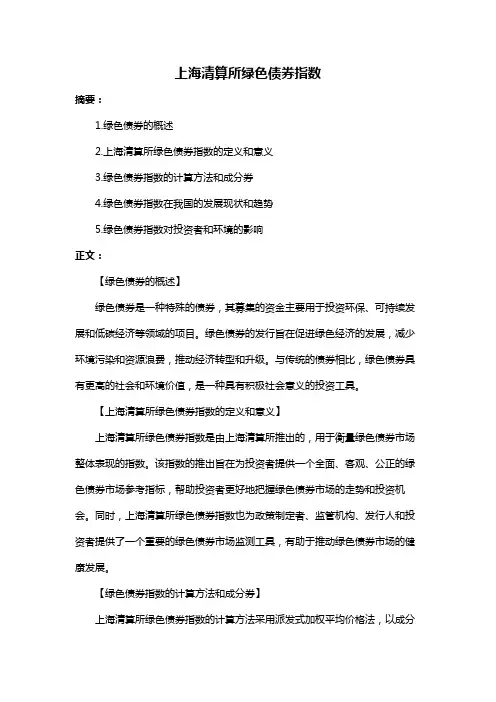 上海清算所绿色债券指数

摘要：

1.绿色债券的概述

2.上海清算所绿色债券指数的定义和意义

3.绿色债券指数的计算方法和成分券

4.绿色债券指数在我国的发展现状和趋势

5.绿色债券指数对投资者和环境的影响

正文：

【绿色债券的概述】

绿色债券是一种特殊的债券，其募集的资金主要用于投资环保、可持续发展和低碳经济等领域的项目。绿色债券的发行旨在促进绿色经济的发展，减少环境污染和资源浪费，推动经济转型和升级。与传统的债券相比，绿色债券具有更高的社会和环境价值，是一种具有积极社会意义的投资工具。

【上海清算所绿色债券指数的定义和意义】

上海清算所绿色债券指数是由上海清算所推出的，用于衡量绿色债券市场整体表现的指数。该指数的推出旨在为投资者提供一个全面、客观、公正的绿色债券市场参考指标，帮助投资者更好地把握绿色债券市场的走势和投资机会。同时，上海清算所绿色债券指数也为政策制定者、监管机构、发行人和投资者提供了一个重要的绿色债券市场监测工具，有助于推动绿色债券市场的健康发展。

【绿色债券指数的计算方法和成分券】

上海清算所绿色债券指数的计算方法采用派发式加权平均价格法，以成分